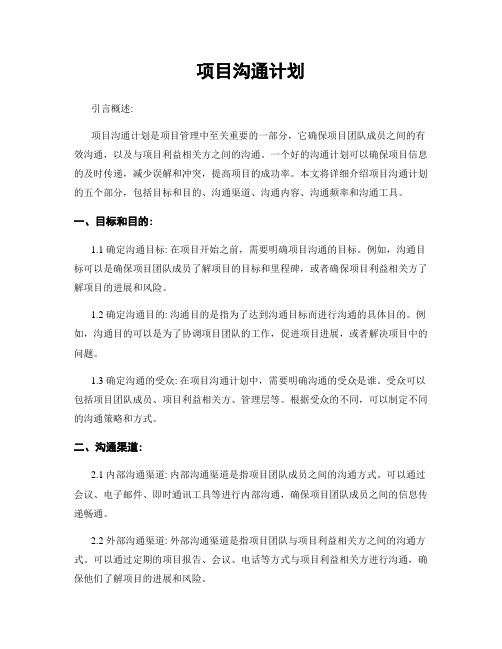 项目沟通计划

引言概述:

项目沟通计划是项目管理中至关重要的一部分，它确保项目团队成员之间的有效沟通，以及与项目利益相关方之间的沟通。一个好的沟通计划可以确保项目信息的及时传递，减少误解和冲突，提高项目的成功率。本文将详细介绍项目沟通计划的五个部分，包括目标和目的、沟通渠道、沟通内容、沟通频率和沟通工具。

一、目标和目的:

1.1 确定沟通目标: 在项目开始之前，需要明确项目沟通的目标。例如，沟通目标可以是确保项目团队成员了解项目的目标和里程碑，或者确保项目利益相关方了解项目的进展和风险。

1.2 确定沟通目的: 沟通目的是指为了达到沟通目标而进行沟通的具体目的。例如，沟通目的可以是为了协调项目团队的工作，促进项目进展，或者解决项目中的问题。

1.3 确定沟通的受众: 在项目沟通计划中，需要明确沟通的受众是谁。受众可以包括项目团队成员、项目利益相关方、管理层等。根据受众的不同，可以制定不同的沟通策略和方式。

二、沟通渠道:

2.1 内部沟通渠道: 内部沟通渠道是指项目团队成员之间的沟通方式。可以通过会议、电子邮件、即时通讯工具等进行内部沟通，确保项目团队成员之间的信息传递畅通。

2.2 外部沟通渠道: 外部沟通渠道是指项目团队与项目利益相关方之间的沟通方式。可以通过定期的项目报告、会议、电话等方式与项目利益相关方进行沟通，确保他们了解项目的进展和风险。